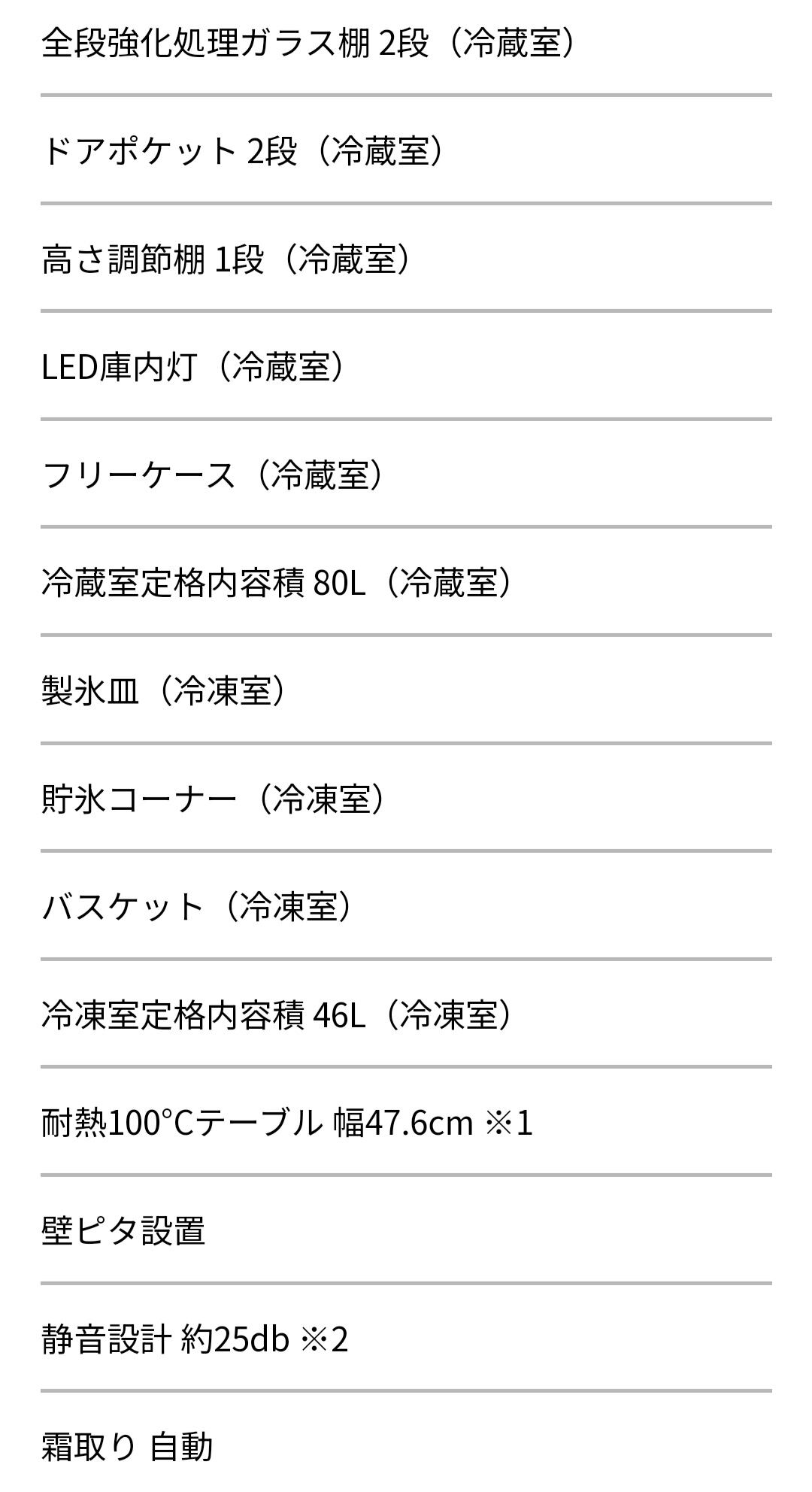 全段強化処理ガラス棚 2段（冷蔵室）

ドアポケット 2段（冷蔵室）

高さ調節棚 1段（冷蔵室）

LED庫内灯（冷蔵室）

フリーケース（冷蔵室）

冷蔵室定格内容積 80L（冷蔵室）

製氷皿（冷凍室）

貯氷コーナー（冷凍室）

バスケット（冷凍室）

冷凍室定格内容積 46L（冷凍室）

耐熱100°Cテーブル 幅47.6cm ※1

壁ピタ設置

静音設計 約25db ※2

霜取り 自動